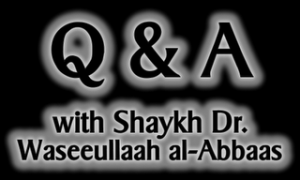 Q & A

with Shaykh Dr. Waseeullaah al-Abbaas